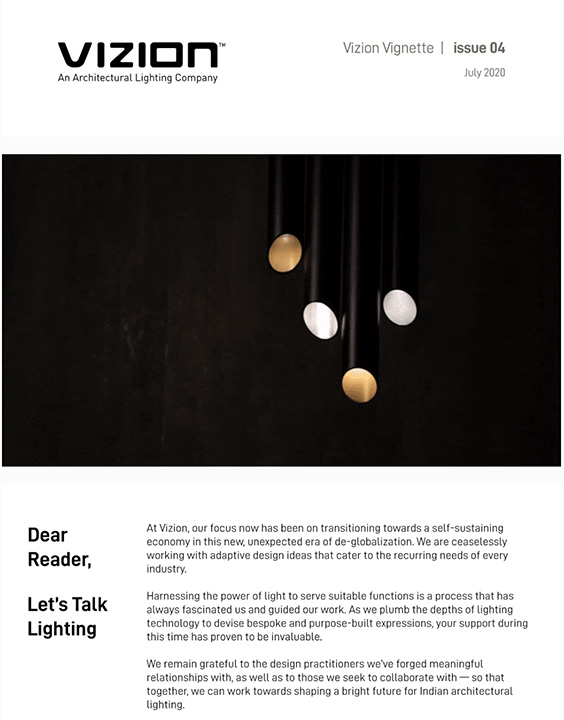 VIZION™
An Architectural Lighting Company

Vizion Vignette | issue 04
July 2020

Dear Reader,

Let's Talk Lighting

At Vizion, our focus now has been on transitioning towards a self-sustaining economy in this new, unexpected era of de-globalization. We are ceaselessly working with adaptive design ideas that cater to the recurring needs of every industry.

Harnessing the power of light to serve suitable functions is a process that has always fascinated us and guided our work. As we plumb the depths of lighting technology to devise bespoke and purpose-built expressions, your support during this time has proven to be invaluable.

We remain grateful to the design practitioners we've forged meaningful relationships with, as well as to those we seek to collaborate with — so that together, we can work towards shaping a bright future for Indian architectural lighting.